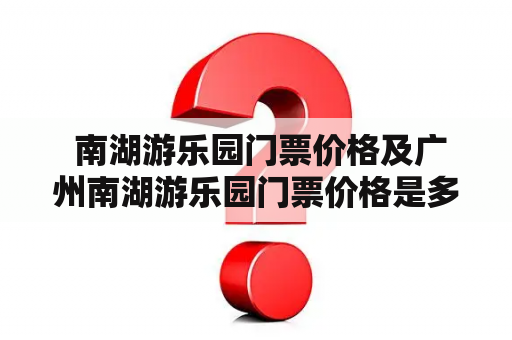 南湖游乐园门票价格及广州南湖游乐园门票价格是多